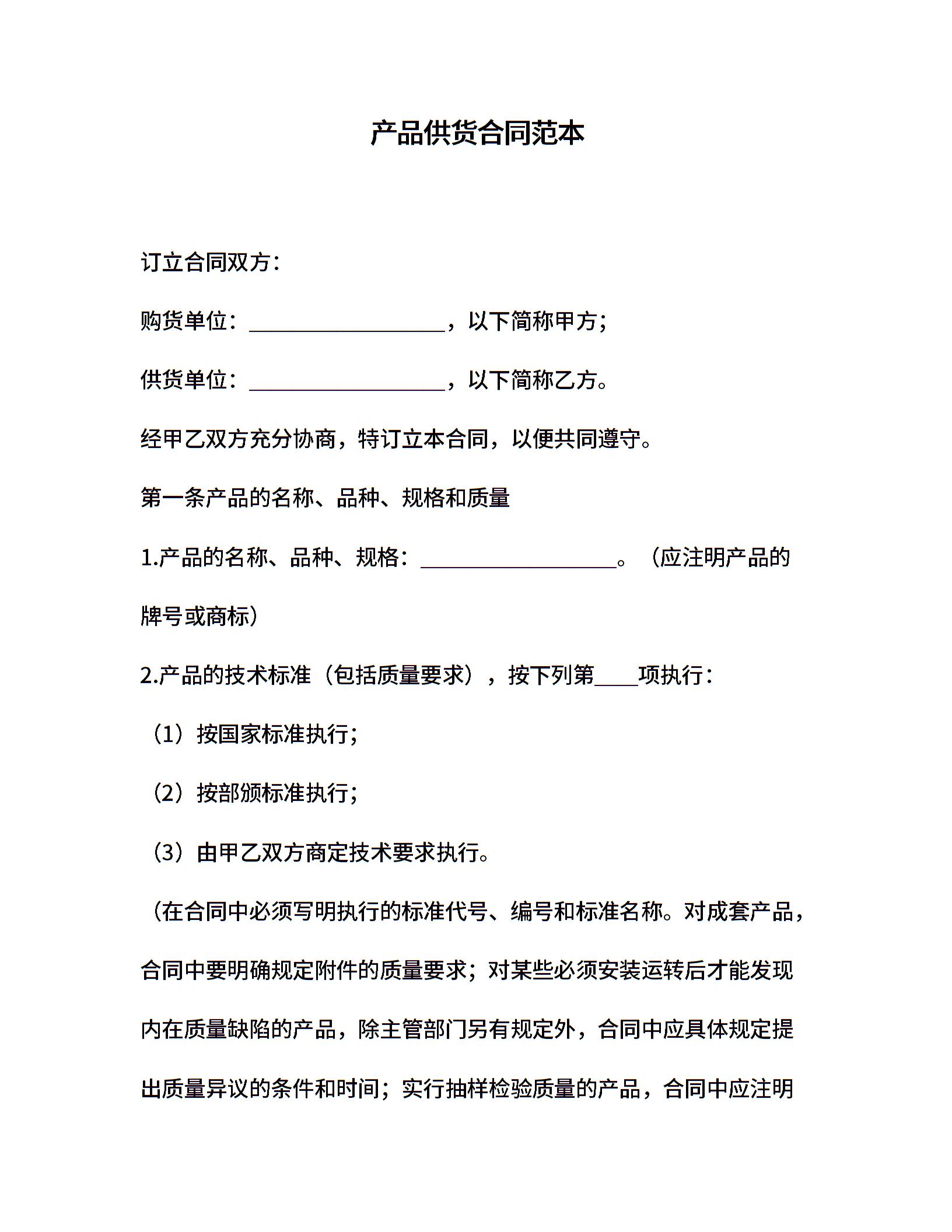 产品供货合同范本

订立合同双方：

购货单位：__________________，以下简称甲方；

供货单位：__________________，以下简称乙方。

经甲乙双方充分协商，特订立本合同，以便共同遵守。

第一条产品的名称、品种、规格和质量

1.产品的名称、品种、规格：__________________。（应注明产品的牌号或商标）

2.产品的技术标准（包括质量要求），按下列第____项执行：

（1）按国家标准执行；

（2）按部颁标准执行；

（3）由甲乙双方商定技术要求执行。

（在合同中必须写明执行的标准代号、编号和标准名称。对成套产品，合同中要明确规定附件的质量要求；对某些必须安装运转后才能发现内在质量缺陷的产品，除主管部门另有规定外，合同中应具体规定提出质量异议的条件和时间；实行抽样检验质量的产品，合同中应注明